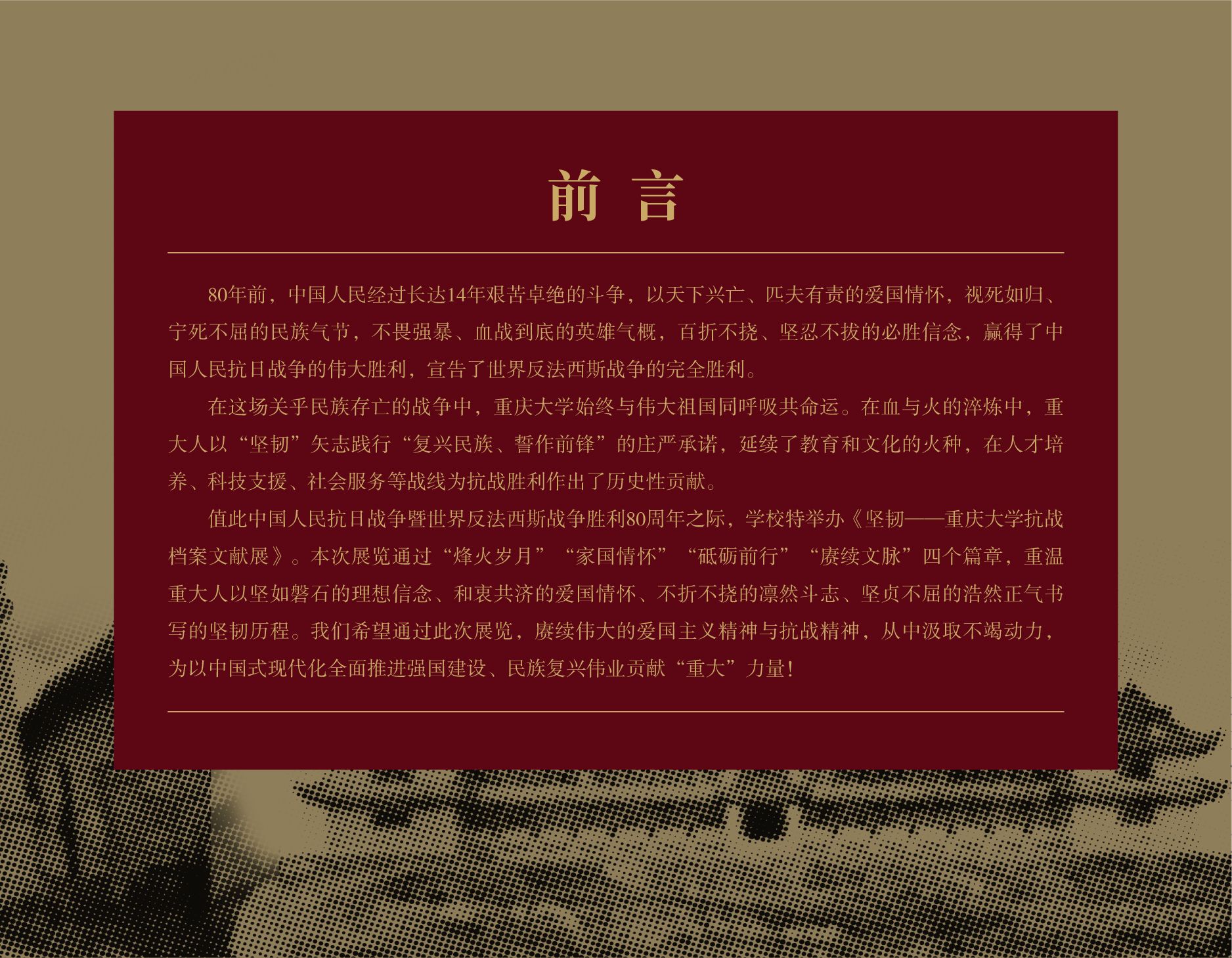 前言

80年前，中国人民经过长达14年艰苦卓绝的斗争，以天下兴亡、匹夫有责的爱国情怀，视死如归、宁死不屈的民族气节，不畏强暴、血战到底的英雄气概，百折不挠、坚忍不拔的必胜信念，赢得了中国人民抗日战争的伟大胜利，宣告了世界反法西斯战争的完全胜利。

在这场关乎民族存亡的战争中，重庆大学始终与伟大祖国同呼吸共命运。在血与火的淬炼中，重大人以“坚韧”矢志践行“复兴民族、誓作前锋”的庄严承诺，延续了教育和文化的火种，在人才培养、科技支援、社会服务等战线为抗战胜利作出了历史性贡献。

值此中国人民抗日战争暨世界反法西斯战争胜利80周年之际，学校特举办《坚韧——重庆大学抗战档案文献展》。本次展览通过“烽火岁月”“家国情怀”“砥砺前行”“赓续文脉”四个篇章，重温重大人以坚如磐石的理想信念、和衷共济的爱国情怀、不折不挠的凛然斗志、坚贞不屈的浩然正气书写的坚韧历程。我们希望通过此次展览，赓续伟大的爱国主义精神与抗战精神，从中汲取不竭动力，为以中国式现代化全面推进强国建设、民族复兴伟业贡献“重大”力量！